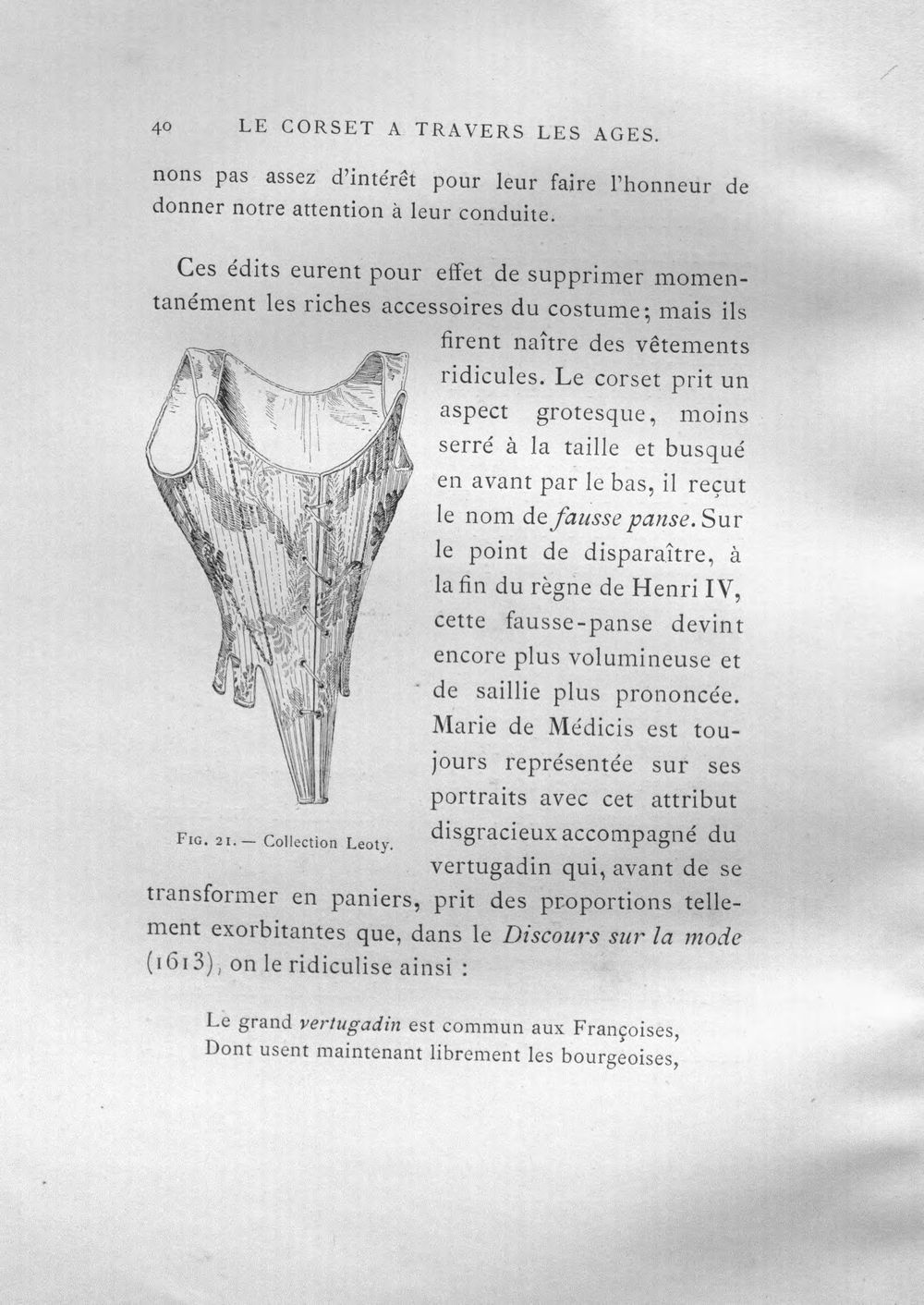 40 LE CORSET A TRAVERS LES AGES.

nons pas assez d'intérêt pour leur faire l'honneur de donner notre attention à leur conduite.

Ces édits eurent pour effet de supprimer momentanément les riches accessoires du costume; mais ils firent naître des vêtements ridicules. Le corset prit un aspect grotesque, moins serré à la taille et busqué en avant par le bas, il reçut le nom de fausse panse. Sur le point de disparaître, à la fin du règne de Henri IV, cette fausse-panse devint encore plus volumineuse et de saillie plus prononcée. Marie de Médicis est toujours représentée sur ses portraits avec cet attribut disgracieux accompagné du vertugadin qui, avant de se transformer en paniers, prit des proportions tellement exorbitantes que, dans le Discours sur la mode (1613), on le ridiculise ainsi :

Fig. 21. — Collection Leoty.

Le grand vertugadin est commun aux Françoises,
Dont usent maintenant librement les bourgeoises,